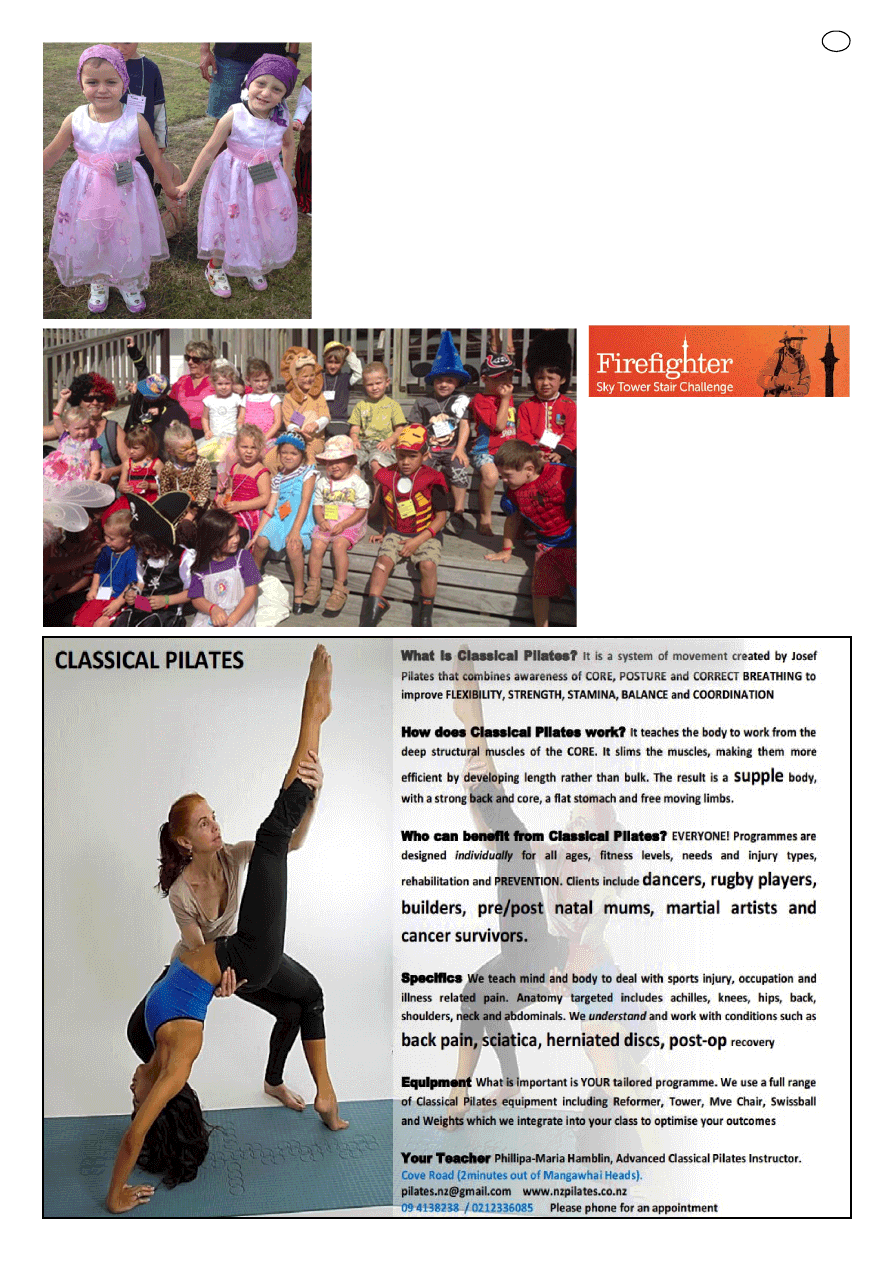 Firefighter
Sky Tower Stair Challenge

CLASSICAL PILATES

What is Classical Pilates? It is a system of movement created by Josef Pilates that combines awareness of CORE, POSTURE and CORRECT BREATHING to improve FLEXIBILITY, STRENGTH, STAMINA, BALANCE and COORDINATION

How does Classical Pilates work? It teaches the body to work from the deep structural muscles of the CORE. It slims the muscles, making them more efficient by developing length rather than bulk. The result is a supple body, with a strong back and core, a flat stomach and free moving limbs.

Who can benefit from Classical Pilates? EVERYONE! Programmes are designed individually for all ages, fitness levels, needs and injury types, rehabilitation and PREVENTION. Clients include dancers, rugby players, builders, pre/post natal mums, martial artists and cancer survivors.

Specifics We teach mind and body to deal with sports injury, occupation and illness related pain. Anatomy targeted includes achilles, knees, hips, back, shoulders, neck and abdominals. We understand and work with conditions such as back pain, sciatica, herniated discs, post-op recovery

Equipment What is important is YOUR tailored programme. We use a full range of Classical Pilates equipment including Reformer, Tower, Mve Chair, Swissball and Weights which we integrate into your class to optimise your outcomes

Your Teacher Phillipa-Maria Hamblin, Advanced Classical Pilates Instructor.
Cove Road (2minutes out of Mangawhai Heads).
pilates.nz@gmail.com www.nzpilates.co.nz
09 4138238 / 0212336085 Please phone for an appointment